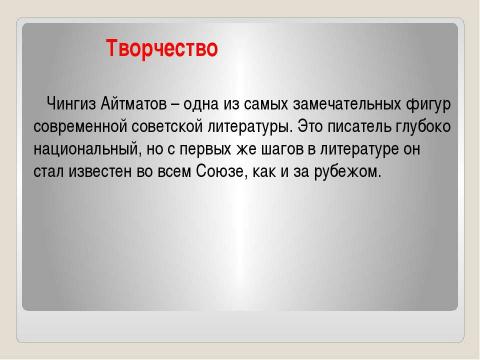 Творчество

Чингиз Айтматов – одна из самых замечательных фигур современной советской литературы. Это писатель глубоко национальный, но с первых же шагов в литературе он стал известен во всем Союзе, как и за рубежом.